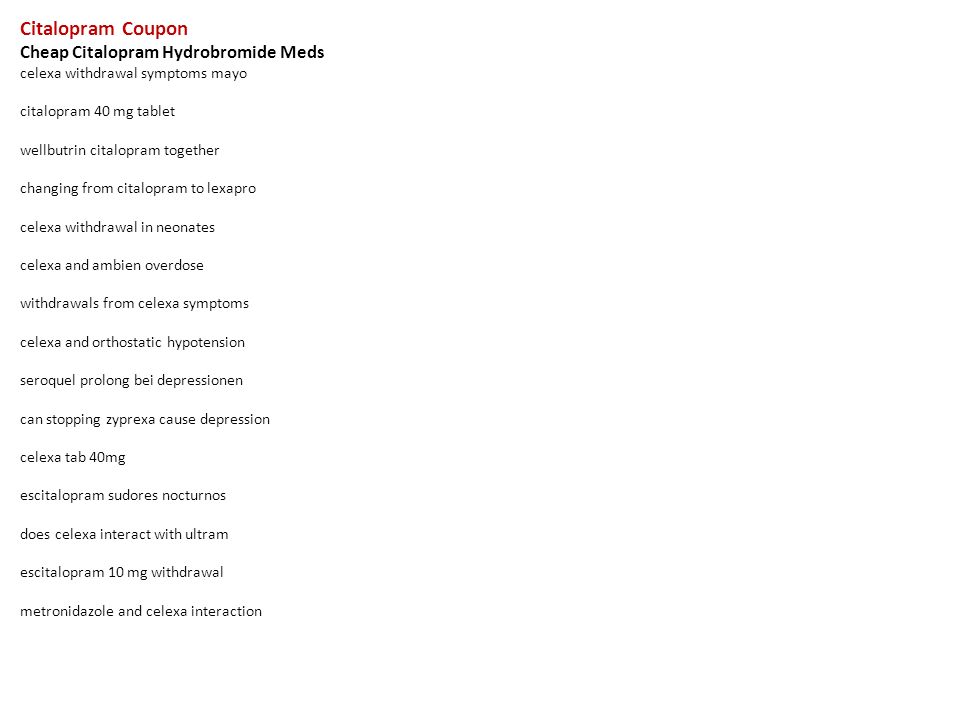 Citalopram Coupon
Cheap Citalopram Hydrobromide Meds
celexa withdrawal symptoms mayo

citalopram 40 mg tablet

wellbutrin citalopram together

changing from citalopram to lexapro

celexa withdrawal in neonates

celexa and ambien overdose

withdrawals from celexa symptoms

celexa and orthostatic hypotension

seroquel prolong bei depressionen

can stopping zyprexa cause depression

celexa tab 40mg

escitalopram sudores nocturnos

does celexa interact with ultram

escitalopram 10 mg withdrawal

metronidazole and celexa interaction